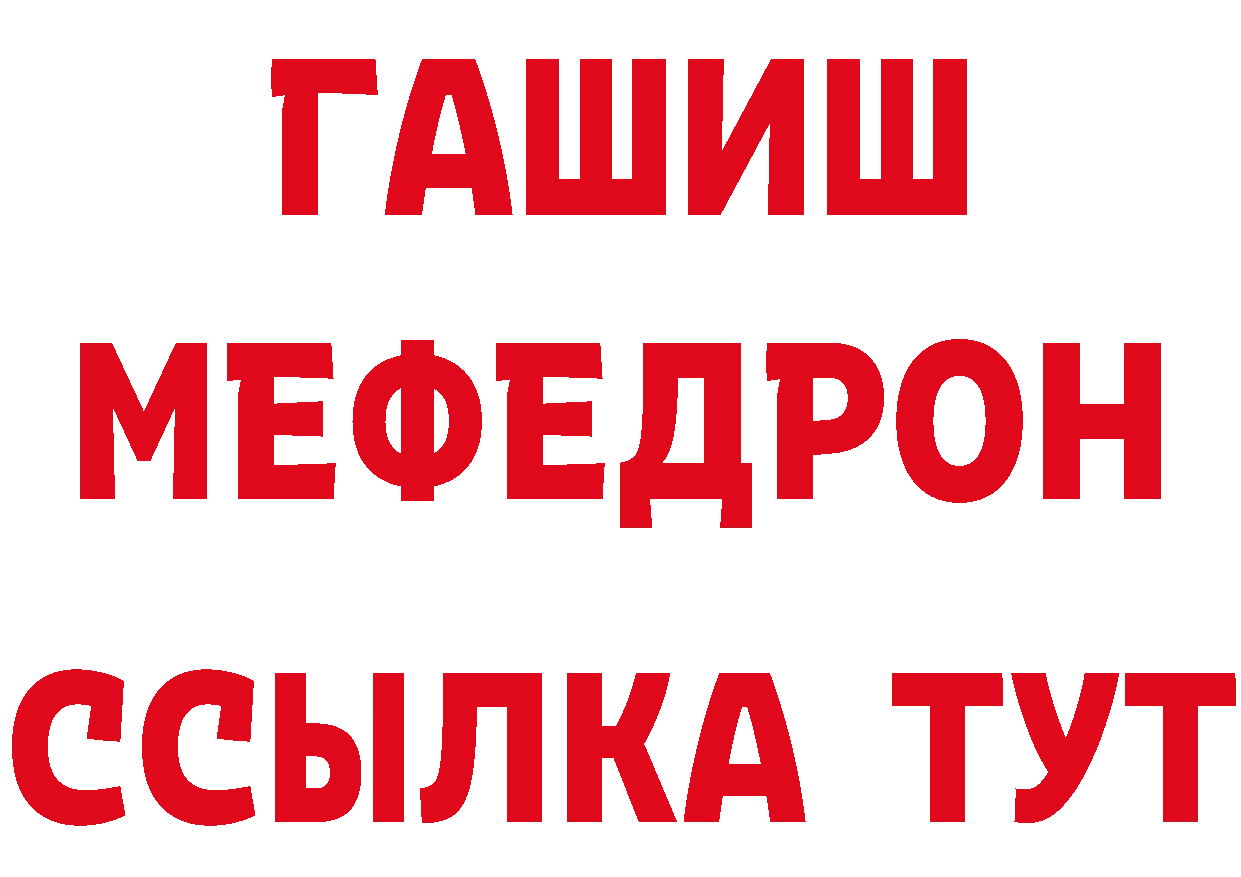 ГАШИШ
МЕФЕДРОН
ССЫЛКА ТУТ